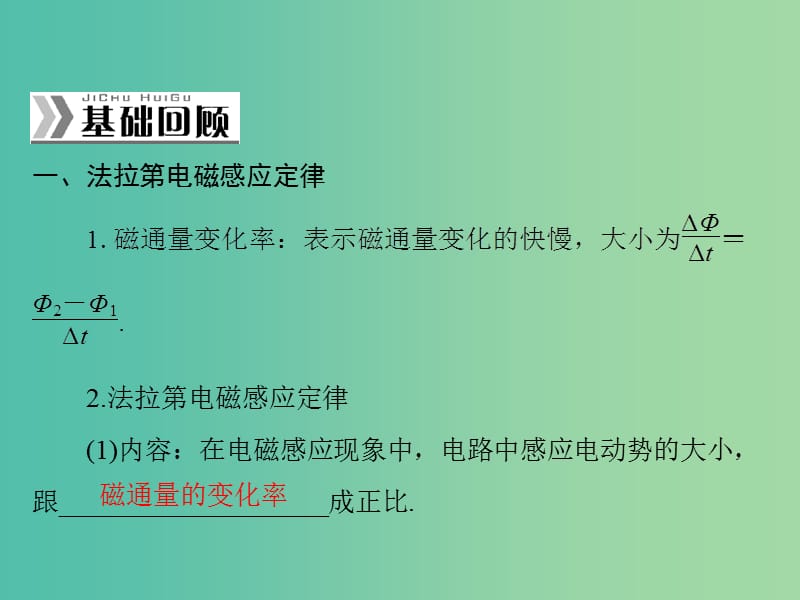 JiChu HuiGu
基础回顾

一、法拉第电磁感应定律

1. 磁通量变化率：表示磁通量变化的快慢，大小为$\frac{\Delta\Phi}{\Delta t}=\frac{\Phi_2-\Phi_1}{\Delta t}$.

2.法拉第电磁感应定律

(1)内容：在电磁感应现象中，电路中感应电动势的大小，跟磁通量的变化率成正比.